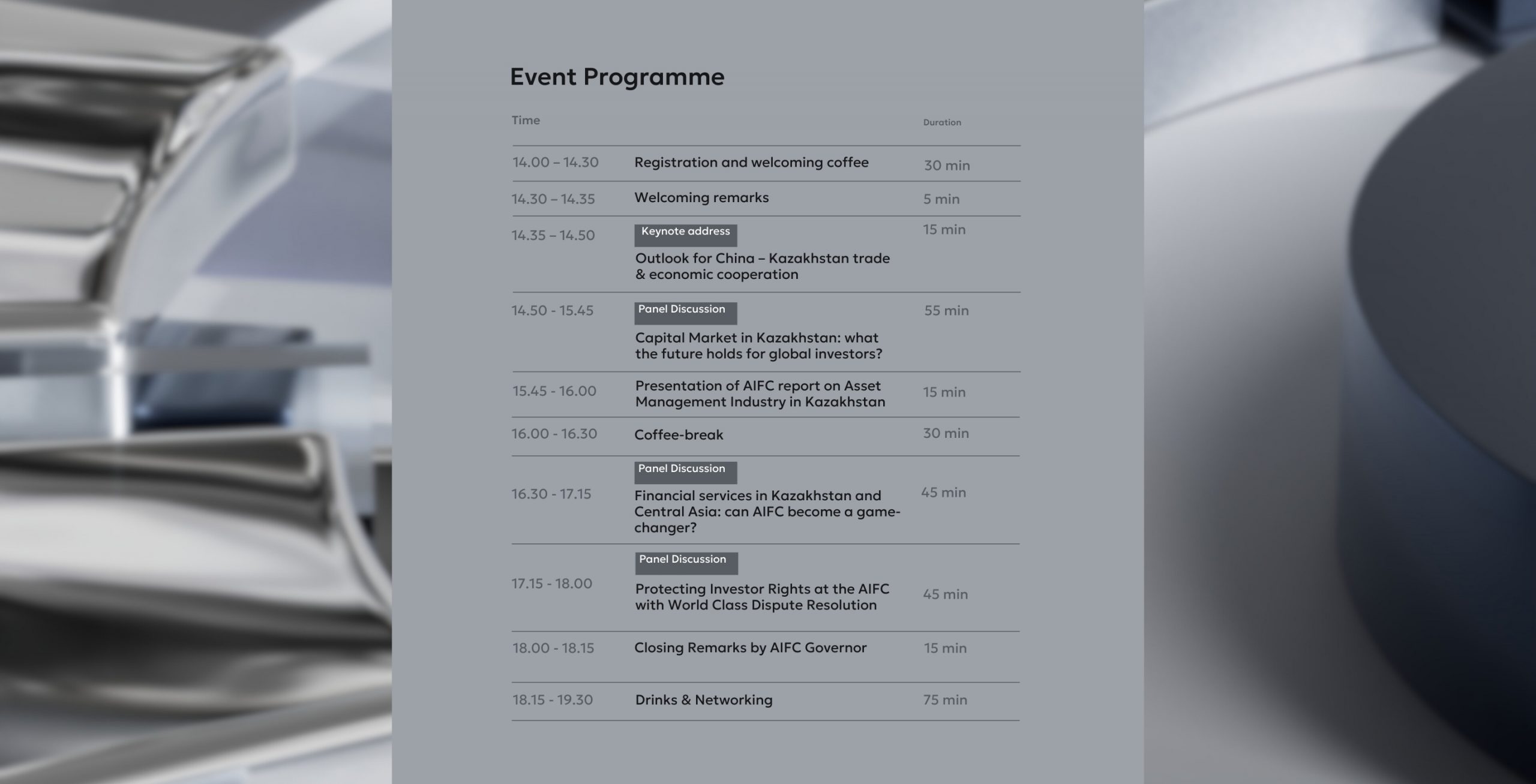 Event Programme

| Time | | Duration |
|---|---|---|
| 14.00 – 14.30 | Registration and welcoming coffee | 30 min |
| 14.30 – 14.35 | Welcoming remarks | 5 min |
| 14.35 – 14.50 | Keynote address Outlook for China – Kazakhstan trade & economic cooperation | 15 min |
| 14.50 - 15.45 | Panel Discussion Capital Market in Kazakhstan: what the future holds for global investors? | 55 min |
| 15.45 - 16.00 | Presentation of AIFC report on Asset Management Industry in Kazakhstan | 15 min |
| 16.00 - 16.30 | Coffee-break | 30 min |
| 16.30 - 17.15 | Panel Discussion Financial services in Kazakhstan and Central Asia: can AIFC become a game-changer? | 45 min |
| 17.15 - 18.00 | Panel Discussion Protecting Investor Rights at the AIFC with World Class Dispute Resolution | 45 min |
| 18.00 - 18.15 | Closing Remarks by AIFC Governor | 15 min |
| 18.15 - 19.30 | Drinks & Networking | 75 min |